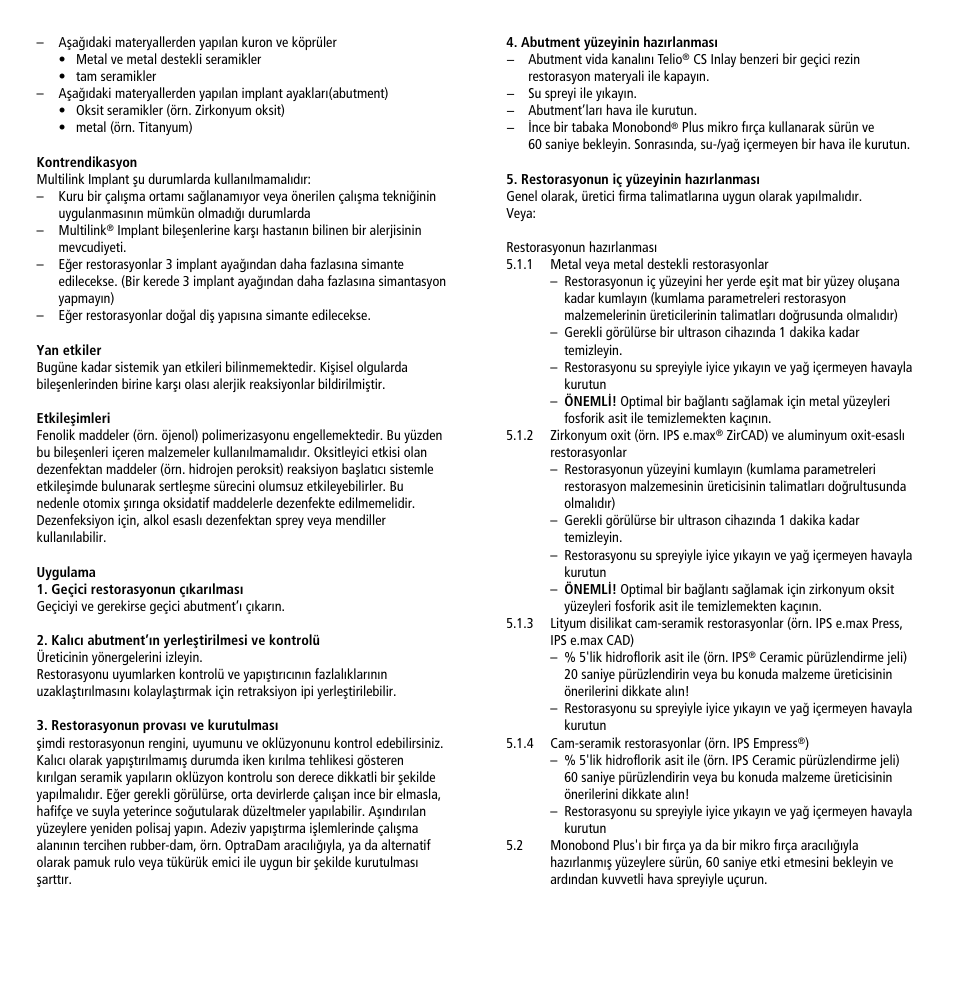 – Aşağıdaki materyallerden yapılan kuron ve köprüler
• Metal ve metal destekli seramikler
• tam seramikler
– Aşağıdaki materyallerden yapılan implant ayakları(abutment)
• Oksit seramikler (örn. Zirkonyum oksit)
• metal (örn. Titanyum)

**Kontrendikasyon**
Multilink Implant şu durumlarda kullanılmamalıdır:
– Kuru bir çalışma ortamı sağlanamıyor veya önerilen çalışma tekniğinin uygulanmasının mümkün olmadığı durumlarda
– Multilink® Implant bileşenlerine karşı hastanın bilinen bir alerjisinin mevcudiyeti.
– Eğer restorasyonlar 3 implant ayağından daha fazlasına simante edilecekse. (Bir kerede 3 implant ayağından daha fazlasına simantasyon yapmayın)
– Eğer restorasyonlar doğal diş yapısına simante edilecekse.

**Yan etkiler**
Bugüne kadar sistemik yan etkileri bilinmemektedir. Kişisel olgularda bileşenlerinden birine karşı olası alerjik reaksiyonlar bildirilmiştir.

**Etkileşimleri**
Fenolik maddeler (örn. öjenol) polimerizasyonu engellemektedir. Bu yüzden bu bileşenleri içeren malzemeler kullanılmamalıdır. Oksitleyici etkisi olan dezenfektan maddeler (örn. hidrojen peroksit) reaksiyon başlatıcı sistemle etkileşimde bulunarak sertleşme sürecini olumsuz etkileyebilirler. Bu nedenle otomix şırınga oksidatif maddelerle dezenfekte edilmemelidir. Dezenfeksiyon için, alkol esaslı dezenfektan sprey veya mendiller kullanılabilir.

**Uygulama**
**1. Geçici restorasyonun çıkarılması**
Geçiciyi ve gerekirse geçici abutment'ı çıkarın.

**2. Kalıcı abutment'ın yerleştirilmesi ve kontrolü**
Üreticinin yönergelerini izleyin.
Restorasyonu uyumlarken kontrolü ve yapıştırıcının fazlalıklarının uzaklaştırılmasını kolaylaştırmak için retraksiyon ipi yerleştirilebilir.

**3. Restorasyonun provası ve kurutulması**
şimdi restorasyonun rengini, uyumunu ve oklüzyonunu kontrol edebilirsiniz. Kalıcı olarak yapıştırılmamış durumda iken kırılma tehlikesi gösteren kırılgan seramik yapıların oklüzyon kontrolu son derece dikkatli bir şekilde yapılmalıdır. Eğer gerekli görülürse, orta devirlerde çalışan ince bir elmasla, hafifçe ve suyla yeterince soğutularak düzeltmeler yapılabilir. Aşındırılan yüzeylere yeniden polisaj yapın. Adeziv yapıştırma işlemlerinde çalışma alanının tercihen rubber-dam, örn. OptraDam aracılığıyla, ya da alternatif olarak pamuk rulo veya tükürük emici ile uygun bir şekilde kurutulması şarttır.

**4. Abutment yüzeyinin hazırlanması**
– Abutment vida kanalını Telio® CS Inlay benzeri bir geçici rezin restorasyon materyali ile kapayın.
– Su spreyi ile yıkayın.
– Abutment'ları hava ile kurutun.
– İnce bir tabaka Monobond® Plus mikro fırça kullanarak sürün ve 60 saniye bekleyin. Sonrasında, su-/yağ içermeyen bir hava ile kurutun.

**5. Restorasyonun iç yüzeyinin hazırlanması**
Genel olarak, üretici firma talimatlarına uygun olarak yapılmalıdır.
Veya:

Restorasyonun hazırlanması
5.1.1 Metal veya metal destekli restorasyonlar
– Restorasyonun iç yüzeyini her yerde eşit mat bir yüzey oluşana kadar kumlayın (kumlama parametreleri restorasyon malzemelerinin üreticilerinin talimatları doğrusunda olmalıdır)
– Gerekli görülürse bir ultrason cihazında 1 dakika kadar temizleyin.
– Restorasyonu su spreyiyle iyice yıkayın ve yağ içermeyen havayla kurutun
– **ÖNEMLİ!** Optimal bir bağlantı sağlamak için metal yüzeyleri fosforik asit ile temizlemekten kaçının.
5.1.2 Zirkonyum oxit (örn. IPS e.max® ZirCAD) ve aluminyum oxit-esaslı restorasyonlar
– Restorasyonun yüzeyini kumlayın (kumlama parametreleri restorasyon malzemesinin üreticisinin talimatları doğrultusunda olmalıdır)
– Gerekli görülürse bir ultrason cihazında 1 dakika kadar temizleyin.
– Restorasyonu su spreyiyle iyice yıkayın ve yağ içermeyen havayla kurutun
– **ÖNEMLİ!** Optimal bir bağlantı sağlamak için zirkonyum oksit yüzeyleri fosforik asit ile temizlemekten kaçının.
5.1.3 Lityum disilikat cam-seramik restorasyonlar (örn. IPS e.max Press, IPS e.max CAD)
– % 5'lik hidroflorik asit ile (örn. IPS® Ceramic pürüzlendirme jeli) 20 saniye pürüzlendirin veya bu konuda malzeme üreticisinin önerilerini dikkate alın!
– Restorasyonu su spreyiyle iyice yıkayın ve yağ içermeyen havayla kurutun
5.1.4 Cam-seramik restorasyonlar (örn. IPS Empress®)
– % 5'lik hidroflorik asit ile (örn. IPS Ceramic pürüzlendirme jeli) 60 saniye pürüzlendirin veya bu konuda malzeme üreticisinin önerilerini dikkate alın!
– Restorasyonu su spreyiyle iyice yıkayın ve yağ içermeyen havayla kurutun
5.2 Monobond Plus'ı bir fırça ya da bir mikro fırça aracılığıyla hazırlanmış yüzeylere sürün, 60 saniye etki etmesini bekleyin ve ardından kuvvetli hava spreyiyle uçurun.